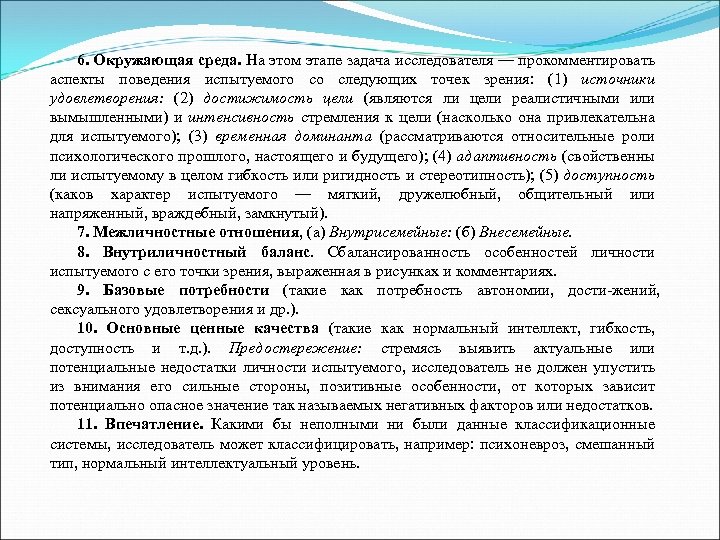 6. Окружающая среда. На этом этапе задача исследователя — прокомментировать аспекты поведения испытуемого со следующих точек зрения: (1) источники удовлетворения: (2) достижимость цели (являются ли цели реалистичными или вымышленными) и интенсивность стремления к цели (насколько она привлекательна для испытуемого); (3) временная доминанта (рассматриваются относительные роли психологического прошлого, настоящего и будущего); (4) адаптивность (свойственны ли испытуемому в целом гибкость или ригидность и стереотипность); (5) доступность (каков характер испытуемого — мягкий, дружелюбный, общительный или напряженный, враждебный, замкнутый).

7. Межличностные отношения, (а) Внутрисемейные: (б) Внесемейные.

8. Внутриличностный баланс. Сбалансированность особенностей личности испытуемого с его точки зрения, выраженная в рисунках и комментариях.

9. Базовые потребности (такие как потребность автономии, дости-жений, сексуального удовлетворения и др.).

10. Основные ценные качества (такие как нормальный интеллект, гибкость, доступность и т.д.). Предостережение: стремясь выявить актуальные или потенциальные недостатки личности испытуемого, исследователь не должен упустить из внимания его сильные стороны, позитивные особенности, от которых зависит потенциально опасное значение так называемых негативных факторов или недостатков.

11. Впечатление. Какими бы неполными ни были данные классификационные системы, исследователь может классифицировать, например: психоневроз, смешанный тип, нормальный интеллектуальный уровень.